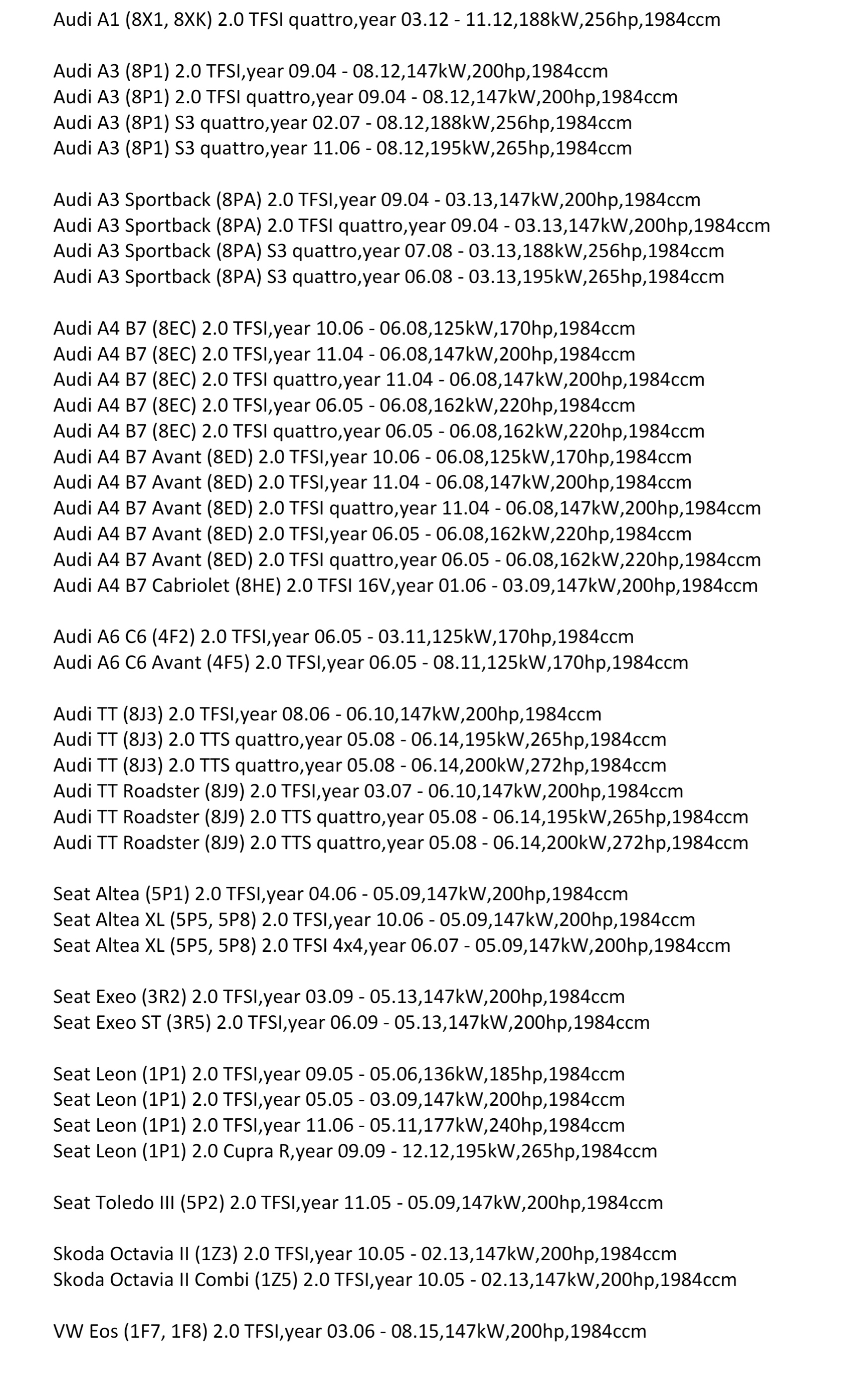 Audi A1 (8X1, 8XK) 2.0 TFSI quattro,year 03.12 - 11.12,188kW,256hp,1984ccm

Audi A3 (8P1) 2.0 TFSI,year 09.04 - 08.12,147kW,200hp,1984ccm
Audi A3 (8P1) 2.0 TFSI quattro,year 09.04 - 08.12,147kW,200hp,1984ccm
Audi A3 (8P1) S3 quattro,year 02.07 - 08.12,188kW,256hp,1984ccm
Audi A3 (8P1) S3 quattro,year 11.06 - 08.12,195kW,265hp,1984ccm

Audi A3 Sportback (8PA) 2.0 TFSI,year 09.04 - 03.13,147kW,200hp,1984ccm
Audi A3 Sportback (8PA) 2.0 TFSI quattro,year 09.04 - 03.13,147kW,200hp,1984ccm
Audi A3 Sportback (8PA) S3 quattro,year 07.08 - 03.13,188kW,256hp,1984ccm
Audi A3 Sportback (8PA) S3 quattro,year 06.08 - 03.13,195kW,265hp,1984ccm

Audi A4 B7 (8EC) 2.0 TFSI,year 10.06 - 06.08,125kW,170hp,1984ccm
Audi A4 B7 (8EC) 2.0 TFSI,year 11.04 - 06.08,147kW,200hp,1984ccm
Audi A4 B7 (8EC) 2.0 TFSI quattro,year 11.04 - 06.08,147kW,200hp,1984ccm
Audi A4 B7 (8EC) 2.0 TFSI,year 06.05 - 06.08,162kW,220hp,1984ccm
Audi A4 B7 (8EC) 2.0 TFSI quattro,year 06.05 - 06.08,162kW,220hp,1984ccm
Audi A4 B7 Avant (8ED) 2.0 TFSI,year 10.06 - 06.08,125kW,170hp,1984ccm
Audi A4 B7 Avant (8ED) 2.0 TFSI,year 11.04 - 06.08,147kW,200hp,1984ccm
Audi A4 B7 Avant (8ED) 2.0 TFSI quattro,year 11.04 - 06.08,147kW,200hp,1984ccm
Audi A4 B7 Avant (8ED) 2.0 TFSI,year 06.05 - 06.08,162kW,220hp,1984ccm
Audi A4 B7 Avant (8ED) 2.0 TFSI quattro,year 06.05 - 06.08,162kW,220hp,1984ccm
Audi A4 B7 Cabriolet (8HE) 2.0 TFSI 16V,year 01.06 - 03.09,147kW,200hp,1984ccm

Audi A6 C6 (4F2) 2.0 TFSI,year 06.05 - 03.11,125kW,170hp,1984ccm
Audi A6 C6 Avant (4F5) 2.0 TFSI,year 06.05 - 08.11,125kW,170hp,1984ccm

Audi TT (8J3) 2.0 TFSI,year 08.06 - 06.10,147kW,200hp,1984ccm
Audi TT (8J3) 2.0 TTS quattro,year 05.08 - 06.14,195kW,265hp,1984ccm
Audi TT (8J3) 2.0 TTS quattro,year 05.08 - 06.14,200kW,272hp,1984ccm
Audi TT Roadster (8J9) 2.0 TFSI,year 03.07 - 06.10,147kW,200hp,1984ccm
Audi TT Roadster (8J9) 2.0 TTS quattro,year 05.08 - 06.14,195kW,265hp,1984ccm
Audi TT Roadster (8J9) 2.0 TTS quattro,year 05.08 - 06.14,200kW,272hp,1984ccm

Seat Altea (5P1) 2.0 TFSI,year 04.06 - 05.09,147kW,200hp,1984ccm
Seat Altea XL (5P5, 5P8) 2.0 TFSI,year 10.06 - 05.09,147kW,200hp,1984ccm
Seat Altea XL (5P5, 5P8) 2.0 TFSI 4x4,year 06.07 - 05.09,147kW,200hp,1984ccm

Seat Exeo (3R2) 2.0 TFSI,year 03.09 - 05.13,147kW,200hp,1984ccm
Seat Exeo ST (3R5) 2.0 TFSI,year 06.09 - 05.13,147kW,200hp,1984ccm

Seat Leon (1P1) 2.0 TFSI,year 09.05 - 05.06,136kW,185hp,1984ccm
Seat Leon (1P1) 2.0 TFSI,year 05.05 - 03.09,147kW,200hp,1984ccm
Seat Leon (1P1) 2.0 TFSI,year 11.06 - 05.11,177kW,240hp,1984ccm
Seat Leon (1P1) 2.0 Cupra R,year 09.09 - 12.12,195kW,265hp,1984ccm

Seat Toledo III (5P2) 2.0 TFSI,year 11.05 - 05.09,147kW,200hp,1984ccm

Skoda Octavia II (1Z3) 2.0 TFSI,year 10.05 - 02.13,147kW,200hp,1984ccm
Skoda Octavia II Combi (1Z5) 2.0 TFSI,year 10.05 - 02.13,147kW,200hp,1984ccm

VW Eos (1F7, 1F8) 2.0 TFSI,year 03.06 - 08.15,147kW,200hp,1984ccm